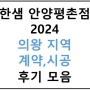 한샘 안양평촌점
2024
의왕 지역
계약,시공
후기 모음